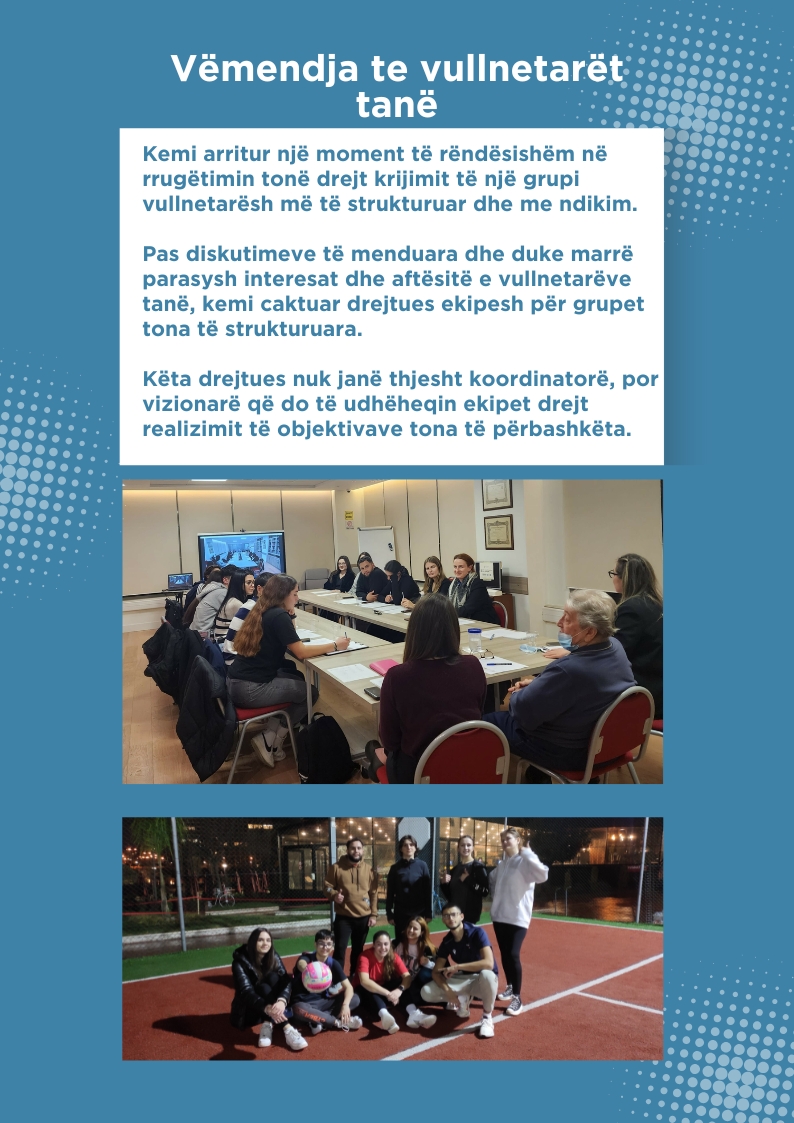 Vëmendja te vullnetarët tanë

Kemi arritur një moment të rëndësishëm në rrugëtimin tonë drejt krijimit të një grupi vullnetarësh më të strukturuar dhe me ndikim.

Pas diskutimeve të menduara dhe duke marrë parasysh interesat dhe aftësitë e vullnetarëve tanë, kemi caktuar drejtues ekipesh për grupet tona të strukturuara.

Këta drejtues nuk janë thjesht koordinatorë, por vizionarë që do të udhëheqin ekipet drejt realizimit të objektivave tona të përbashkëta.